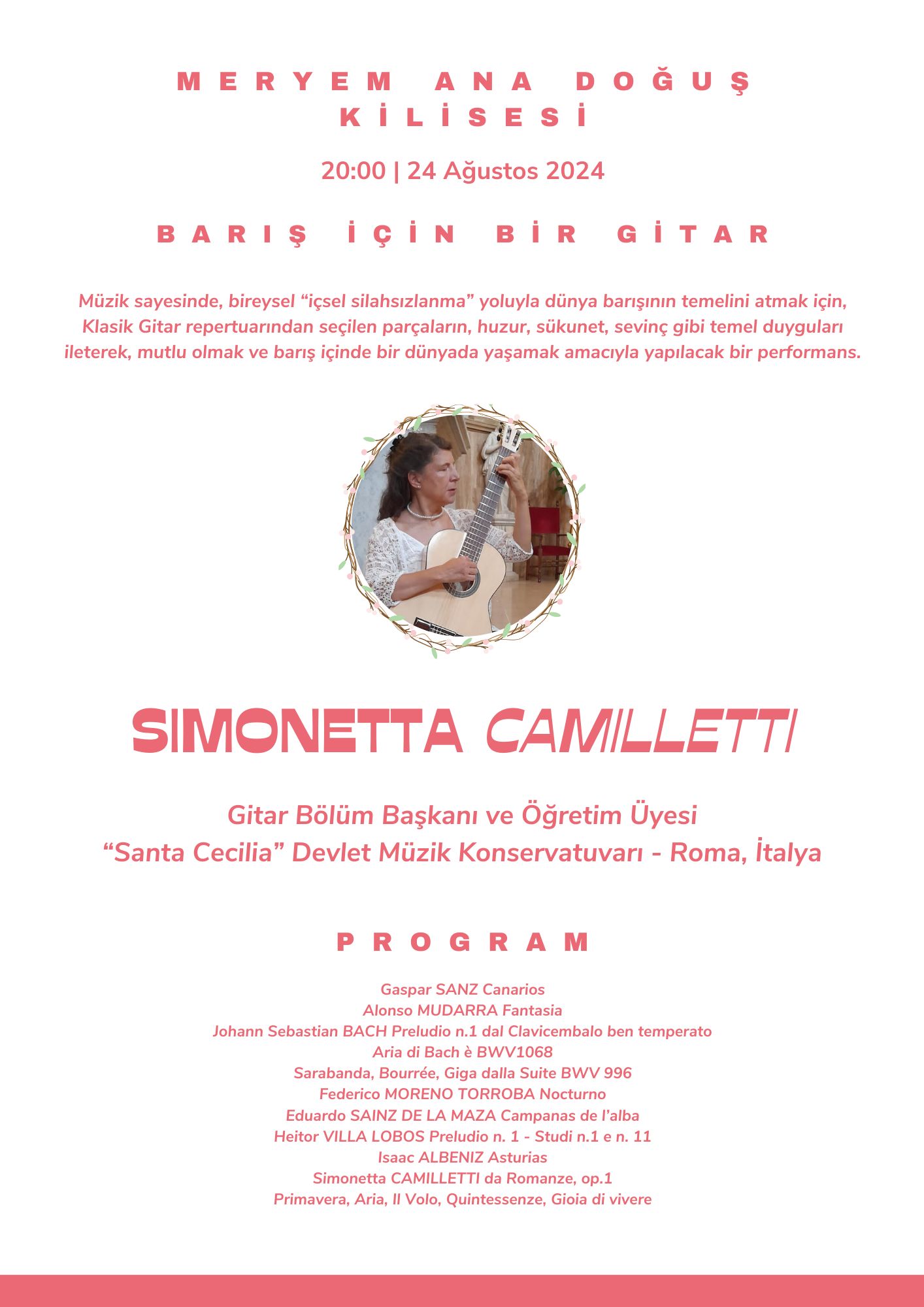 MERYEM ANA DOĞUŞ KİLİSESİ

20:00 | 24 Ağustos 2024

BARIŞ İÇİN BİR GİTAR

Müzik sayesinde, bireysel “içsel silahsızlanma” yoluyla dünya barışının temelini atmak için, Klasik Gitar repertuarından seçilen parçaların, huzur, sükunet, sevinç gibi temel duyguları ileterek, mutlu olmak ve barış içinde bir dünyada yaşamak amacıyla yapılacak bir performans.

SIMONETTA CAMILLETTI

Gitar Bölüm Başkanı ve Öğretim Üyesi
“Santa Cecilia” Devlet Müzik Konservatuvarı - Roma, İtalya

PROGRAM

Gaspar SANZ Canarios
Alonso MUDARRA Fantasia
Johann Sebastian BACH Preludio n.1 dal Clavicembalo ben temperato
Aria di Bach è BWV1068
Sarabanda, Bourrée, Giga dalla Suite BWV 996
Federico MORENO TORROBA Nocturno
Eduardo SAINZ DE LA MAZA Campanas de l’alba
Heitor VILLA LOBOS Preludio n. 1 - Studi n.1 e n. 11
Isaac ALBENIZ Asturias
Simonetta CAMILLETTI da Romanze, op.1
Primavera, Aria, Il Volo, Quintessenze, Gioia di vivere